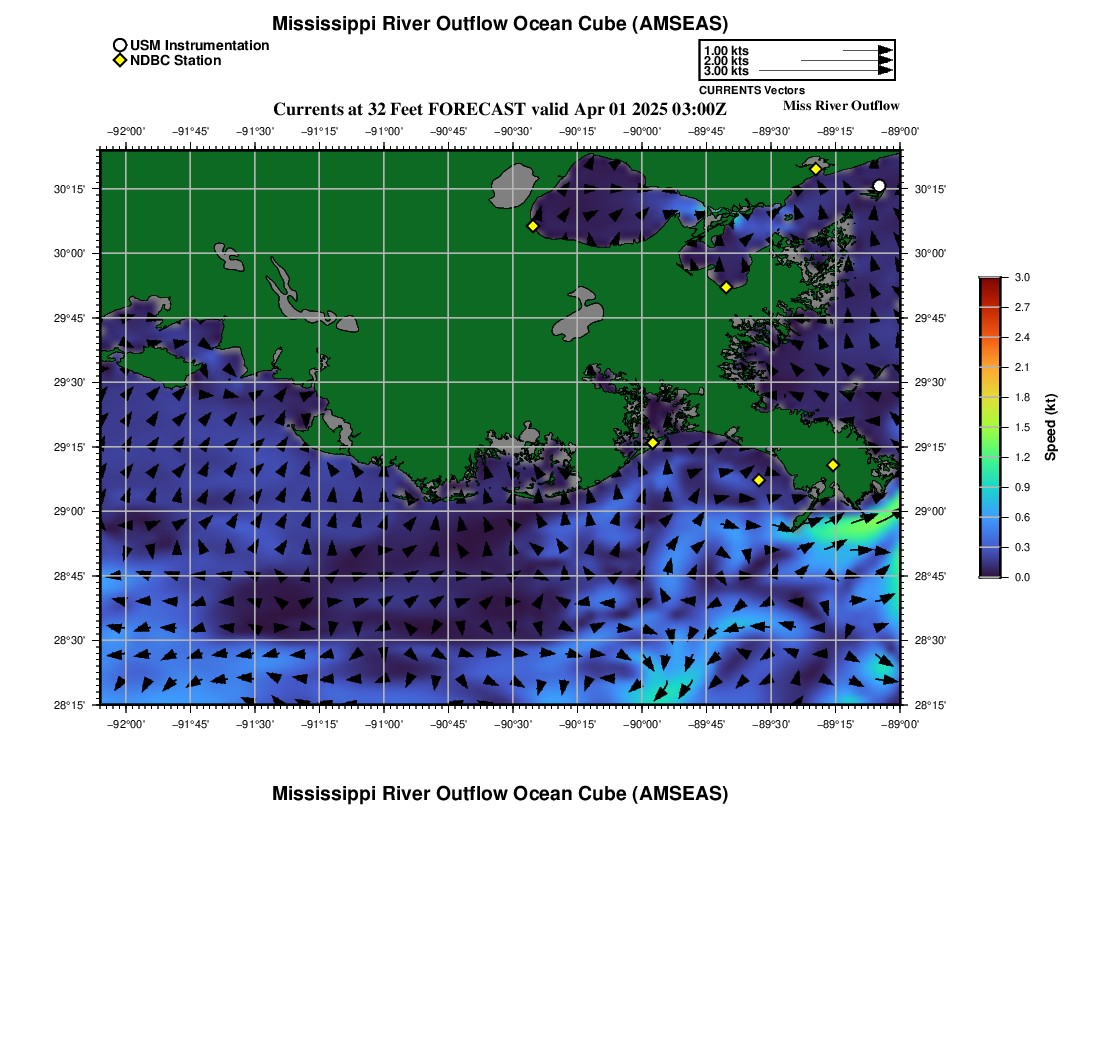 Mississippi River Outflow Ocean Cube (AMSEAS)

USM Instrumentation
NDBC Station

1.00 kts
2.00 kts
3.00 kts
CURRENTS Vectors

Currents at 32 Feet FORECAST valid Apr 01 2025 03:00Z

Miss River Outflow

−92°00' −91°45' −91°30' −91°15' −91°00' −90°45' −90°30' −90°15' −90°00' −89°45' −89°30' −89°15' −89°00'

30°15'
30°00'
29°45'
29°30'
29°15'
29°00'
28°45'
28°30'
28°15'

30°15'
30°00'
29°45'
29°30'
29°15'
29°00'
28°45'
28°30'
28°15'

−92°00' −91°45' −91°30' −91°15' −91°00' −90°45' −90°30' −90°15' −90°00' −89°45' −89°30' −89°15' −89°00'

3.0
2.7
2.4
2.1
1.8
1.5
1.2
0.9
0.6
0.3
0.0
Speed (kt)

Mississippi River Outflow Ocean Cube (AMSEAS)